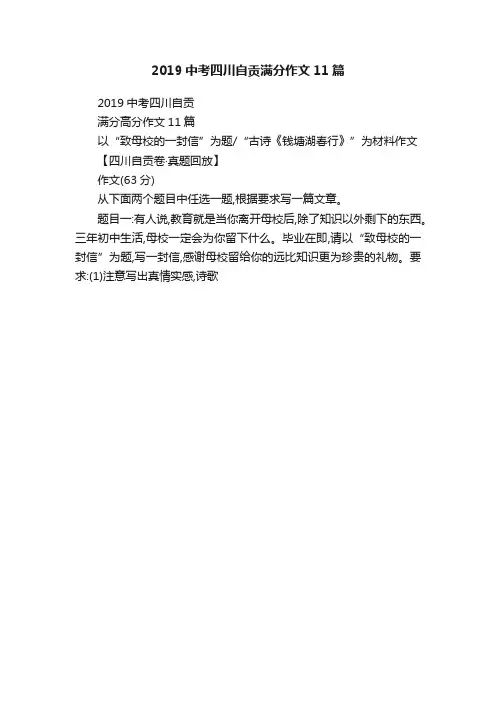 2019中考四川自贡满分作文11篇

2019中考四川自贡

满分高分作文11篇

以“致母校的一封信”为题/“古诗《钱塘湖春行》”为材料作文

【四川自贡卷·真题回放】

作文(63分)

从下面两个题目中任选一题,根据要求写一篇文章。

题目一:有人说,教育就是当你离开母校后,除了知识以外剩下的东西。三年初中生活,母校一定会为你留下什么。毕业在即,请以“致母校的一封信”为题,写一封信,感谢母校留给你的远比知识更为珍贵的礼物。要求:(1)注意写出真情实感,诗歌